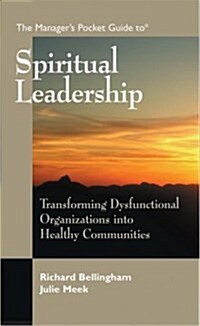 The Manager's Pocket Guide to®

Spiritual Leadership

Transforming Dysfunctional Organizations into Healthy Communities

Richard Bellingham
Julie Meek